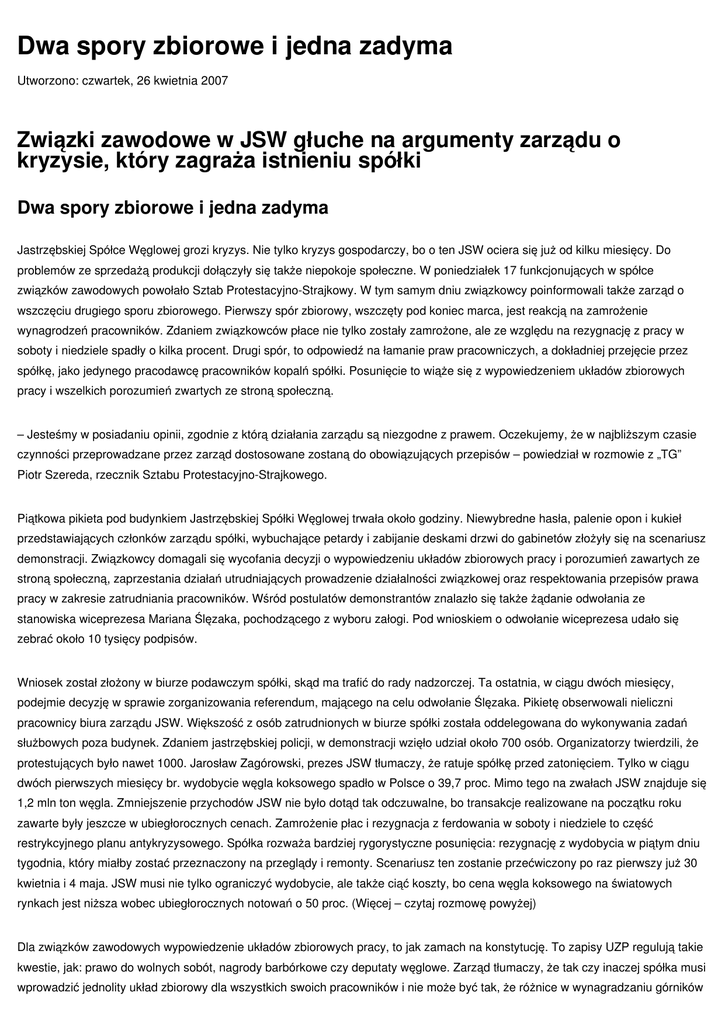 Dwa spory zbiorowe i jedna zadyma

Utworzono: czwartek, 26 kwietnia 2007

Związki zawodowe w JSW głuche na argumenty zarządu o kryzysie, który zagraża istnieniu spółki

Dwa spory zbiorowe i jedna zadyma

Jastrzębskiej Spółce Węglowej grozi kryzys. Nie tylko kryzys gospodarczy, bo o ten JSW ociera się już od kilku miesięcy. Do problemów ze sprzedażą produkcji dołączyły się także niepokoje społeczne. W poniedziałek 17 funkcjonujących w spółce związków zawodowych powołało Sztab Protestacyjno-Strajkowy. W tym samym dniu związkowcy poinformowali także zarząd o wszczęciu drugiego sporu zbiorowego. Pierwszy spór zbiorowy, wszczęty pod koniec marca, jest reakcją na zamrożenie wynagrodzeń pracowników. Zdaniem związkowców płace nie tylko zostały zamrożone, ale ze względu na rezygnację z pracy w soboty i niedziele spadły o kilka procent. Drugi spór, to odpowiedź na łamanie praw pracowniczych, a dokładniej przejęcie przez spółkę, jako jedynego pracodawcę pracowników kopalń spółki. Posunięcie to wiąże się z wypowiedzeniem układów zbiorowych pracy i wszelkich porozumień zwartych ze stroną społeczną.

– Jesteśmy w posiadaniu opinii, zgodnie z którą działania zarządu są niezgodne z prawem. Oczekujemy, że w najbliższym czasie czynności przeprowadzane przez zarząd dostosowane zostaną do obowiązujących przepisów – powiedział w rozmowie z „TG" Piotr Szereda, rzecznik Sztabu Protestacyjno-Strajkowego.

Piątkowa pikieta pod budynkiem Jastrzębskiej Spółki Węglowej trwała około godziny. Niewybredne hasła, palenie opon i kukieł przedstawiających członków zarządu spółki, wybuchające petardy i zabijanie deskami drzwi do gabinetów złożyły się na scenariusz demonstracji. Związkowcy domagali się wycofania decyzji o wypowiedzeniu układów zbiorowych pracy i porozumień zawartych ze stroną społeczną, zaprzestania działań utrudniających prowadzenie działalności związkowej oraz respektowania przepisów prawa pracy w zakresie zatrudniania pracowników. Wśród postulatów demonstrantów znalazło się także żądanie odwołania ze stanowiska wiceprezesa Mariana Ślęzaka, pochodzącego z wyboru załogi. Pod wnioskiem o odwołanie wiceprezesa udało się zebrać około 10 tysięcy podpisów.

Wniosek został złożony w biurze podawczym spółki, skąd ma trafić do rady nadzorczej. Ta ostatnia, w ciągu dwóch miesięcy, podejmie decyzję w sprawie zorganizowania referendum, mającego na celu odwołanie Ślęzaka. Pikietę obserwowali nieliczni pracownicy biura zarządu JSW. Większość z osób zatrudnionych w biurze spółki została oddelegowana do wykonywania zadań służbowych poza budynek. Zdaniem jastrzębskiej policji, w demonstracji wzięło udział około 700 osób. Organizatorzy twierdzili, że protestujących było nawet 1000. Jarosław Zagórowski, prezes JSW tłumaczy, że ratuje spółkę przed zatonięciem. Tylko w ciągu dwóch pierwszych miesięcy br. wydobycie węgla koksowego spadło w Polsce o 39,7 proc. Mimo tego na zwałach JSW znajduje się 1,2 mln ton węgla. Zmniejszenie przychodów JSW nie było dotąd tak odczuwalne, bo transakcje realizowane na początku roku zawarte były jeszcze w ubiegłorocznych cenach. Zamrożenie płac i rezygnacja z ferdowania w soboty i niedziele to część restrykcyjnego planu antykryzysowego. Spółka rozważa bardziej rygorystyczne posunięcia: rezygnację z wydobycia w piątym dniu tygodnia, który miałby zostać przeznaczony na przeglądy i remonty. Scenariusz ten zostanie przećwiczony po raz pierwszy już 30 kwietnia i 4 maja. JSW musi nie tylko ograniczyć wydobycie, ale także ciąć koszty, bo cena węgla koksowego na światowych rynkach jest niższa wobec ubiegłorocznych notowań o 50 proc. (Więcej – czytaj rozmowę powyżej)

Dla związków zawodowych wypowiedzenie układów zbiorowych pracy, to jak zamach na konstytucję. To zapisy UZP regulują takie kwestie, jak: prawo do wolnych sobót, nagrody barbórkowe czy deputaty węglowe. Zarząd tłumaczy, że tak czy inaczej spółka musi wprowadzić jednolity układ zbiorowy dla wszystkich swoich pracowników i nie może być tak, że różnice w wynagradzaniu górników